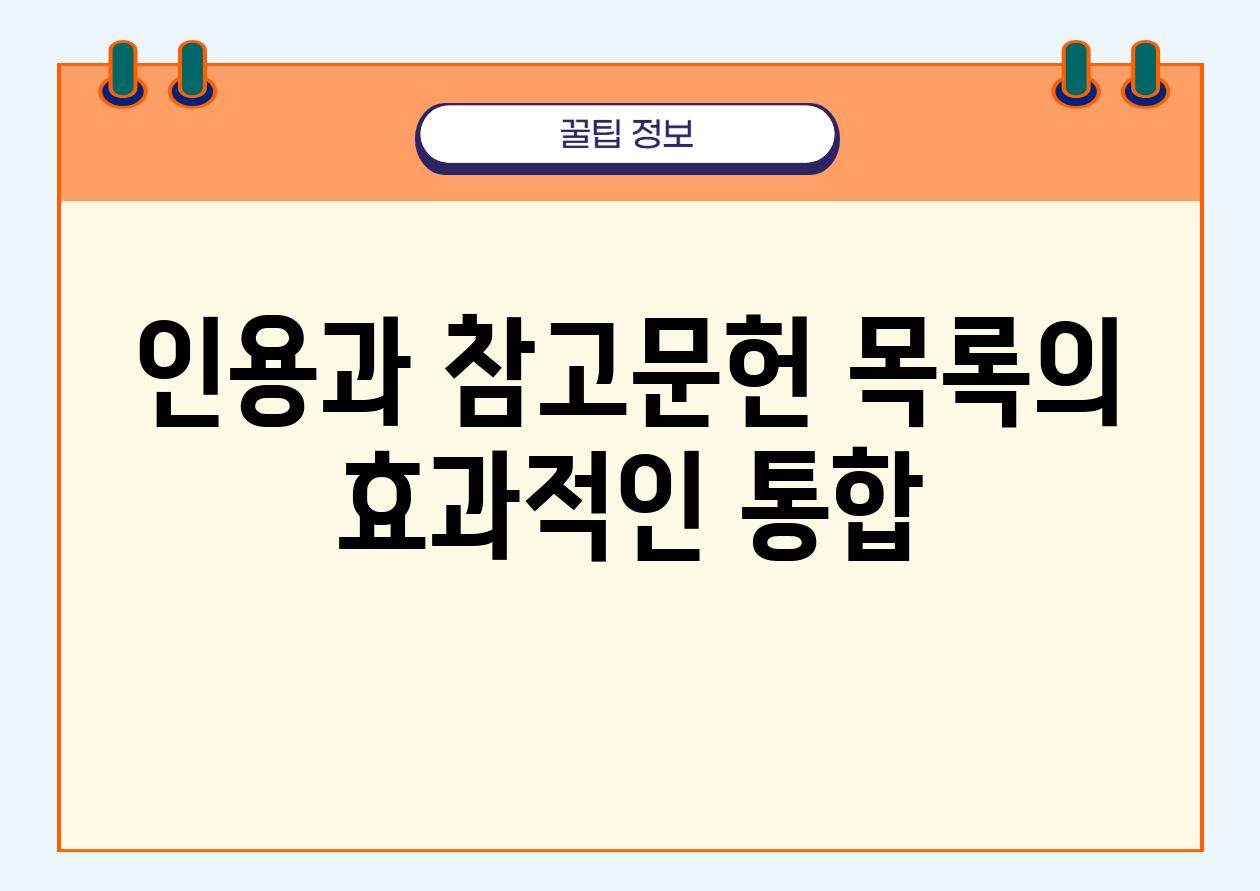 꿀팁 정보

인용과 참고문헌 목록의 효과적인 통합